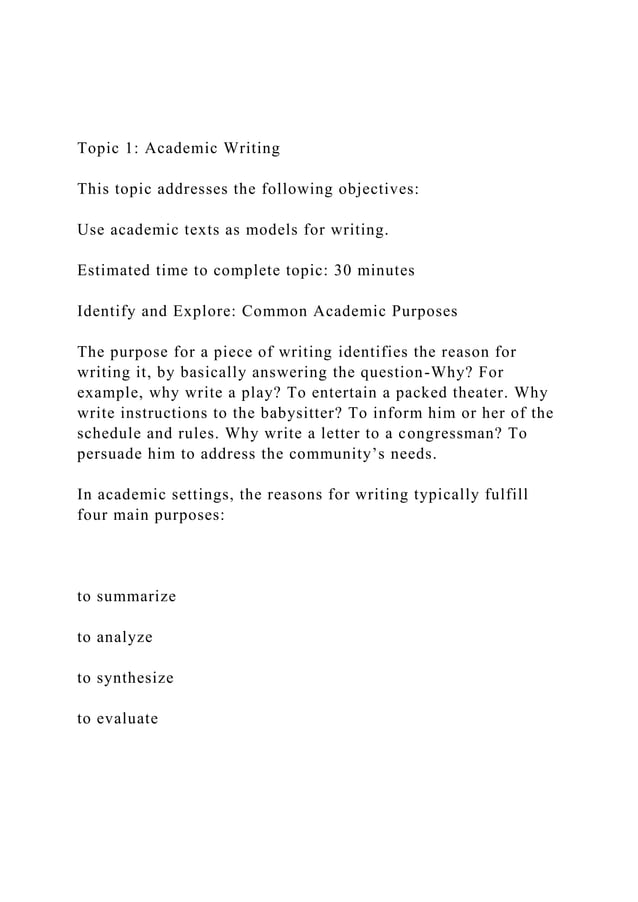 Topic 1: Academic Writing

This topic addresses the following objectives:

Use academic texts as models for writing.

Estimated time to complete topic: 30 minutes

Identify and Explore: Common Academic Purposes

The purpose for a piece of writing identifies the reason for writing it, by basically answering the question-Why? For example, why write a play? To entertain a packed theater. Why write instructions to the babysitter? To inform him or her of the schedule and rules. Why write a letter to a congressman? To persuade him to address the community's needs.

In academic settings, the reasons for writing typically fulfill four main purposes:

to summarize

to analyze

to synthesize

to evaluate